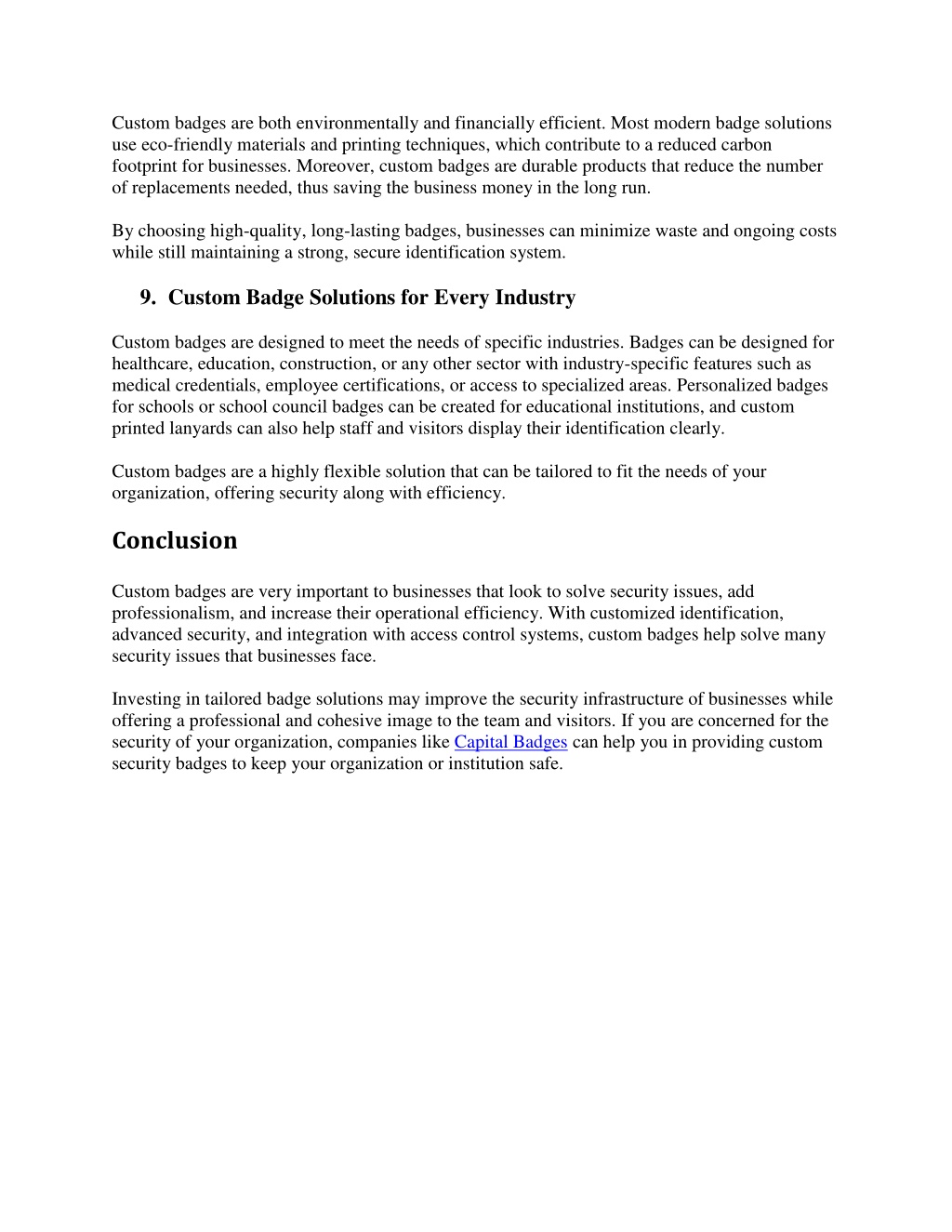 Custom badges are both environmentally and financially efficient. Most modern badge solutions use eco-friendly materials and printing techniques, which contribute to a reduced carbon footprint for businesses. Moreover, custom badges are durable products that reduce the number of replacements needed, thus saving the business money in the long run.

By choosing high-quality, long-lasting badges, businesses can minimize waste and ongoing costs while still maintaining a strong, secure identification system.

9. Custom Badge Solutions for Every Industry

Custom badges are designed to meet the needs of specific industries. Badges can be designed for healthcare, education, construction, or any other sector with industry-specific features such as medical credentials, employee certifications, or access to specialized areas. Personalized badges for schools or school council badges can be created for educational institutions, and custom printed lanyards can also help staff and visitors display their identification clearly.

Custom badges are a highly flexible solution that can be tailored to fit the needs of your organization, offering security along with efficiency.

Conclusion

Custom badges are very important to businesses that look to solve security issues, add professionalism, and increase their operational efficiency. With customized identification, advanced security, and integration with access control systems, custom badges help solve many security issues that businesses face.

Investing in tailored badge solutions may improve the security infrastructure of businesses while offering a professional and cohesive image to the team and visitors. If you are concerned for the security of your organization, companies like Capital Badges can help you in providing custom security badges to keep your organization or institution safe.